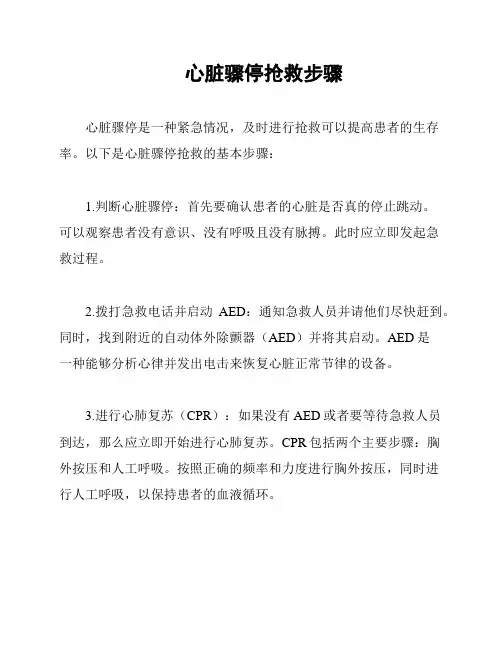 心脏骤停抢救步骤

心脏骤停是一种紧急情况，及时进行抢救可以提高患者的生存率。以下是心脏骤停抢救的基本步骤：

1.判断心脏骤停：首先要确认患者的心脏是否真的停止跳动。可以观察患者没有意识、没有呼吸且没有脉搏。此时应立即发起急救过程。

2.拨打急救电话并启动 AED：通知急救人员并请他们尽快赶到。同时，找到附近的自动体外除颤器（AED）并将其启动。AED 是一种能够分析心律并发出电击来恢复心脏正常节律的设备。

3.进行心肺复苏（CPR）：如果没有 AED 或者要等待急救人员到达，那么应立即开始进行心肺复苏。CPR 包括两个主要步骤：胸外按压和人工呼吸。按照正确的频率和力度进行胸外按压，同时进行人工呼吸，以保持患者的血液循环。